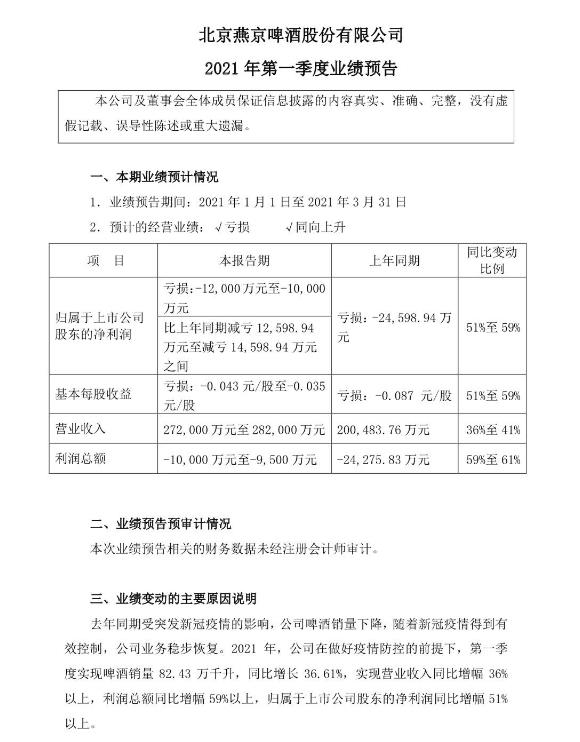 北京燕京啤酒股份有限公司

2021 年第一季度业绩预告

本公司及董事会全体成员保证信息披露的内容真实、准确、完整，没有虚假记载、误导性陈述或重大遗漏。

一、本期业绩预计情况

1. 业绩预告期间：2021 年 1 月 1 日至 2021 年 3 月 31 日

2. 预计的经营业绩：√亏损　　√同向上升

| 项　目 | 本报告期 | 上年同期 | 同比变动比例 |
|---|---|---|---|
| 归属于上市公司股东的净利润 | 亏损：-12,000 万元至-10,000 万元 | 亏损：-24,598.94 万元 | 51%至 59% |
| | 比上年同期减亏 12,598.94 万元至减亏 14,598.94 万元之间 | | |
| 基本每股收益 | 亏损：-0.043 元/股至-0.035 元/股 | 亏损：-0.087 元/股 | 51%至 59% |
| 营业收入 | 272,000 万元至 282,000 万元 | 200,483.76 万元 | 36%至 41% |
| 利润总额 | -10,000 万元至-9,500 万元 | -24,275.83 万元 | 59%至 61% |

二、业绩预告预审计情况

本次业绩预告相关的财务数据未经注册会计师审计。

三、业绩变动的主要原因说明

去年同期受突发新冠疫情的影响，公司啤酒销量下降，随着新冠疫情得到有效控制，公司业务稳步恢复。2021 年，公司在做好疫情防控的前提下，第一季度实现啤酒销量 82.43 万千升，同比增长 36.61%，实现营业收入同比增幅 36%以上，利润总额同比增幅 59%以上，归属于上市公司股东的净利润同比增幅 51%以上。